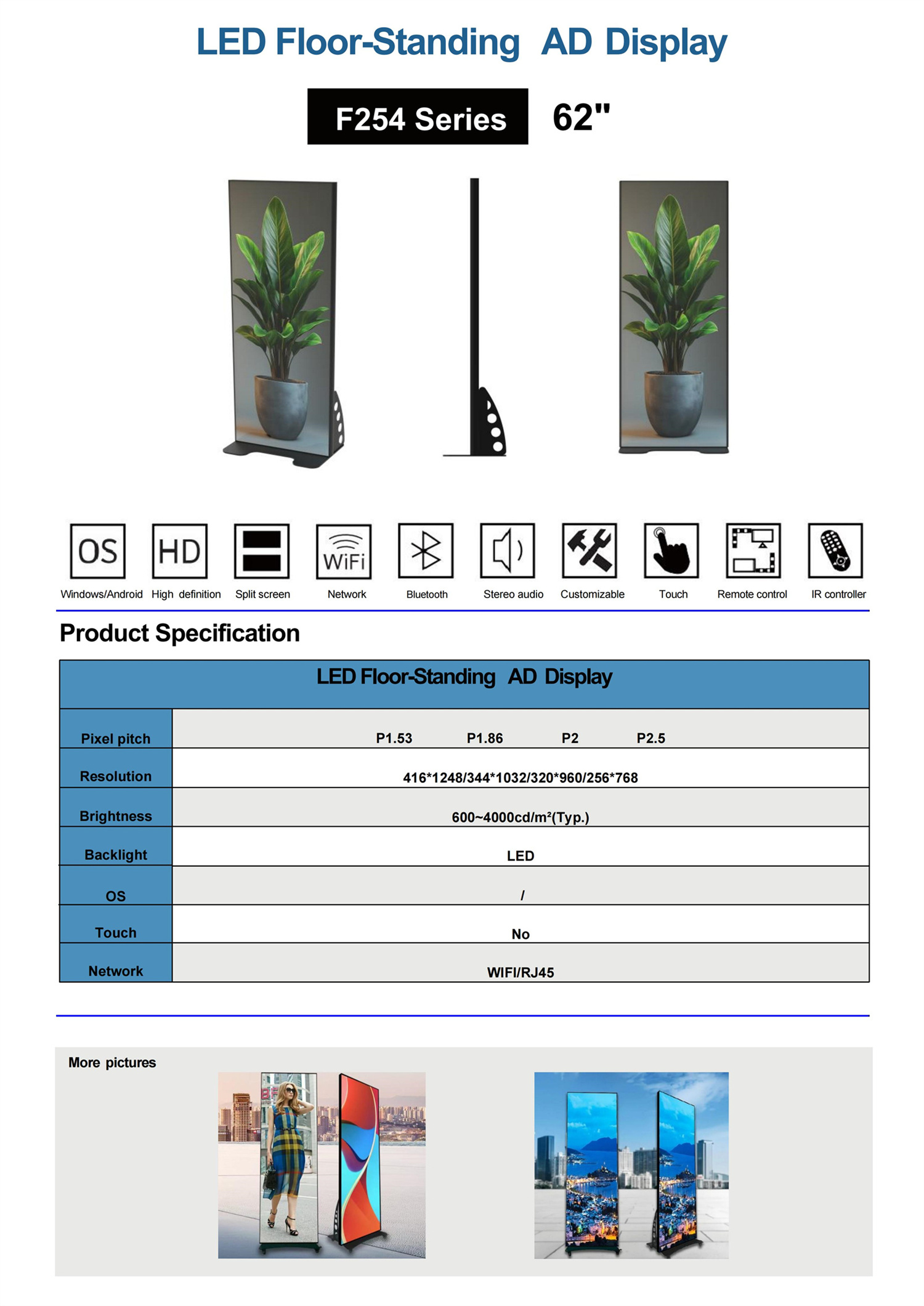 LED Floor-Standing AD Display

F254 Series 62"

OS
Windows/Android

HD
High definition

Split screen

WiFi
Network

Bluetooth

Stereo audio

Customizable

Touch

Remote control

IR controller

Product Specification

| LED Floor-Standing AD Display | |
|---|---|
| Pixel pitch | P1.53 P1.86 P2 P2.5 |
| Resolution | 416*1248/344*1032/320*960/256*768 |
| Brightness | 600~4000cd/m²(Typ.) |
| Backlight | LED |
| OS | / |
| Touch | No |
| Network | WIFI/RJ45 |

More pictures